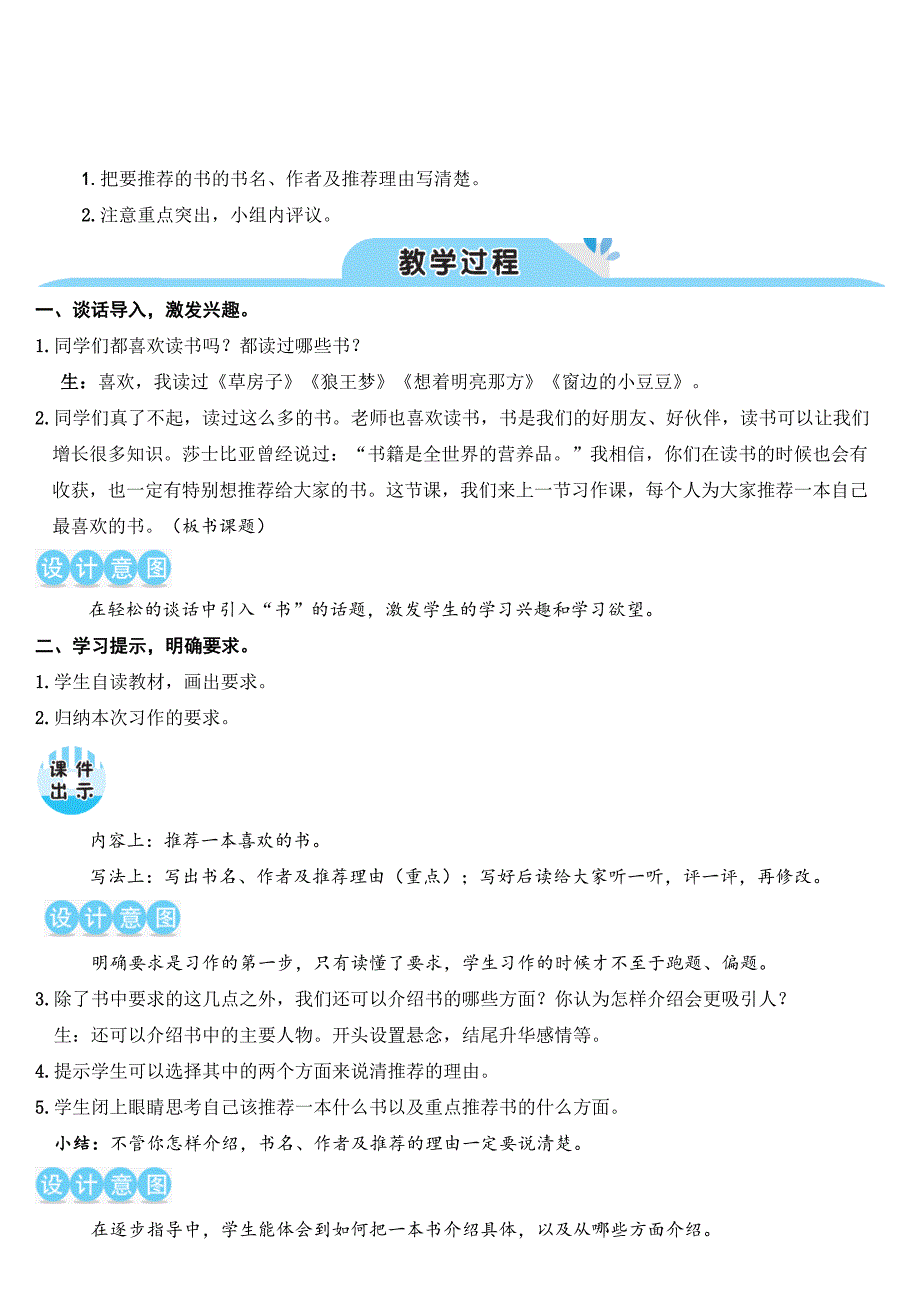 1. 把要推荐的书的书名、作者及推荐理由写清楚。

2. 注意重点突出，小组内评议。

教学过程

一、谈话导入，激发兴趣。

1. 同学们都喜欢读书吗？都读过哪些书？

生：喜欢，我读过《草房子》《狼王梦》《想着明亮那方》《窗边的小豆豆》。

2. 同学们真了不起，读过这么多的书。老师也喜欢读书，书是我们的好朋友、好伙伴，读书可以让我们增长很多知识。莎士比亚曾经说过：“书籍是全世界的营养品。”我相信，你们在读书的时候也会有收获，也一定有特别想推荐给大家的书。这节课，我们来上一节习作课，每个人为大家推荐一本自己最喜欢的书。（板书课题）

设计意图

在轻松的谈话中引入“书”的话题，激发学生的学习兴趣和学习欲望。

二、学习提示，明确要求。

1. 学生自读教材，画出要求。

2. 归纳本次习作的要求。

课件出示

内容上：推荐一本喜欢的书。

写法上：写出书名、作者及推荐理由（重点）；写好后读给大家听一听，评一评，再修改。

设计意图

明确要求是习作的第一步，只有读懂了要求，学生习作的时候才不至于跑题、偏题。

3. 除了书中要求的这几点之外，我们还可以介绍书的哪些方面？你认为怎样介绍会更吸引人？

生：还可以介绍书中的主要人物。开头设置悬念，结尾升华感情等。

4. 提示学生可以选择其中的两个方面来说清推荐的理由。

5. 学生闭上眼睛思考自己该推荐一本什么书以及重点推荐书的什么方面。

小结：不管你怎样介绍，书名、作者及推荐的理由一定要说清楚。

设计意图

在逐步指导中，学生能体会到如何把一本书介绍具体，以及从哪些方面介绍。